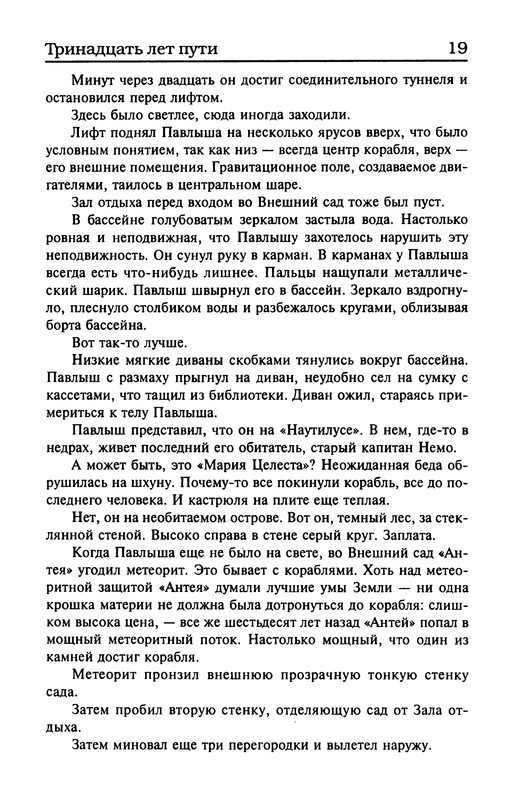 Тринадцать лет пути 19

Минут через двадцать он достиг соединительного туннеля и остановился перед лифтом.

Здесь было светлее, сюда иногда заходили.

Лифт поднял Павлыша на несколько ярусов вверх, что было условным понятием, так как низ — всегда центр корабля, верх — его внешние помещения. Гравитационное поле, создаваемое двигателями, таилось в центральном шаре.

Зал отдыха перед входом во Внешний сад тоже был пуст.

В бассейне голубоватым зеркалом застыла вода. Настолько ровная и неподвижная, что Павлышу захотелось нарушить эту неподвижность. Он сунул руку в карман. В карманах у Павлыша всегда есть что-нибудь лишнее. Пальцы нащупали металлический шарик. Павлыш швырнул его в бассейн. Зеркало вздрогнуло, плеснуло столбиком воды и разбежалось кругами, облизывая борта бассейна.

Вот так-то лучше.

Низкие мягкие диваны скобками тянулись вокруг бассейна. Павлыш с размаху прыгнул на диван, неудобно сел на сумку с кассетами, что тащил из библиотеки. Диван ожил, стараясь примериться к телу Павлыша.

Павлыш представил, что он на «Наутилусе». В нем, где-то в недрах, живет последний его обитатель, старый капитан Немо.

А может быть, это «Мария Целеста»? Неожиданная беда обрушилась на шхуну. Почему-то все покинули корабль, все до последнего человека. И кастрюля на плите еще теплая.

Нет, он на необитаемом острове. Вот он, темный лес, за стеклянной стеной. Высоко справа в стене серый круг. Заплата.

Когда Павлыша еще не было на свете, во Внешний сад «Антея» угодил метеорит. Это бывает с кораблями. Хоть над метеоритной защитой «Антея» думали лучшие умы Земли — ни одна крошка материи не должна была дотронуться до корабля: слишком высока цена, — все же шестьдесят лет назад «Антей» попал в мощный метеоритный поток. Настолько мощный, что один из камней достиг корабля.

Метеорит пронзил внешнюю прозрачную тонкую стенку сада.

Затем пробил вторую стенку, отделяющую сад от Зала отдыха.

Затем миновал еще три перегородки и вылетел наружу.